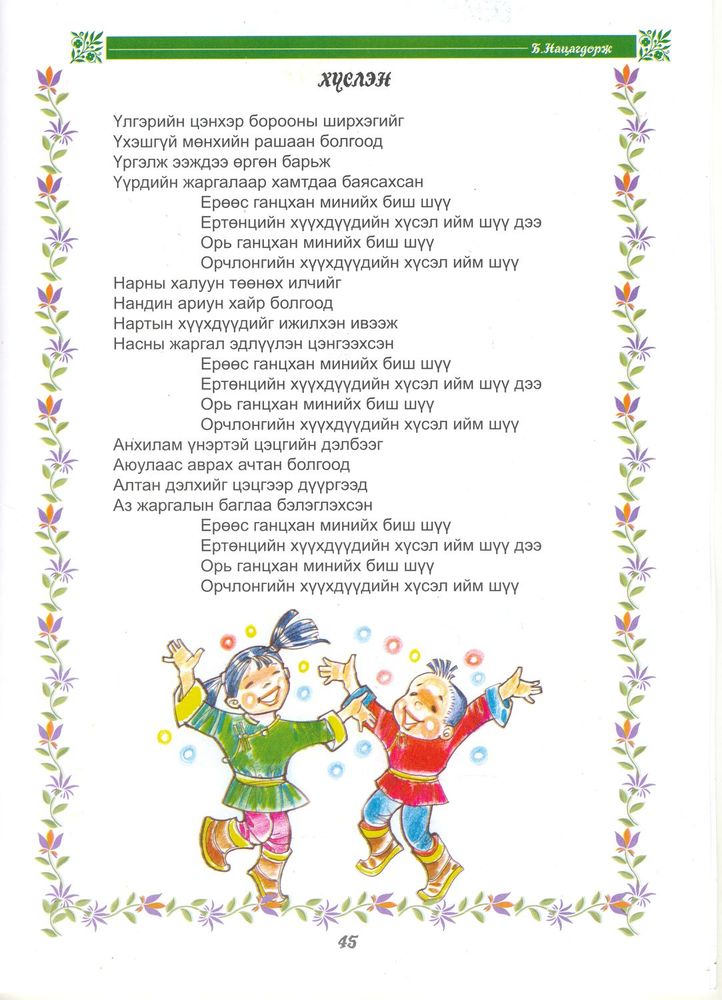 Б.Нацагдорж

ХҮСЭЛЭН

Үлгэрийн цэнхэр борооны ширхэгийг
Үхэшгүй мөнхийн рашаан болгоод
Үргэлж ээждээ өргөн барьж
Үүрдийн жаргалаар хамтдаа баясахсан
Ерөөс ганцхан минийх биш шүү
Ертөнцийн хүүхдүүдийн хүсэл ийм шүү дээ
Орь ганцхан минийх биш шүү
Орчлонгийн хүүхдүүдийн хүсэл ийм шүү

Нарны халуун төөнөх илчийг
Нандин ариун хайр болгоод
Нартын хүүхдүүдийг ижилхэн ивээж
Насны жаргал эдлүүлэн цэнгээхсэн
Ерөөс ганцхан минийх биш шүү
Ертөнцийн хүүхдүүдийн хүсэл ийм шүү дээ
Орь ганцхан минийх биш шүү
Орчлонгийн хүүхдүүдийн хүсэл ийм шүү

Анхилам үнэртэй цэцгийн дэлбээг
Аюулаас аврах ачтан болгоод
Алтан дэлхийг цэцгээр дүүргээд
Аз жаргалын баглаа бэлэглэхсэн
Ерөөс ганцхан минийх биш шүү
Ертөнцийн хүүхдүүдийн хүсэл ийм шүү дээ
Орь ганцхан минийх биш шүү
Орчлонгийн хүүхдүүдийн хүсэл ийм шүү

45